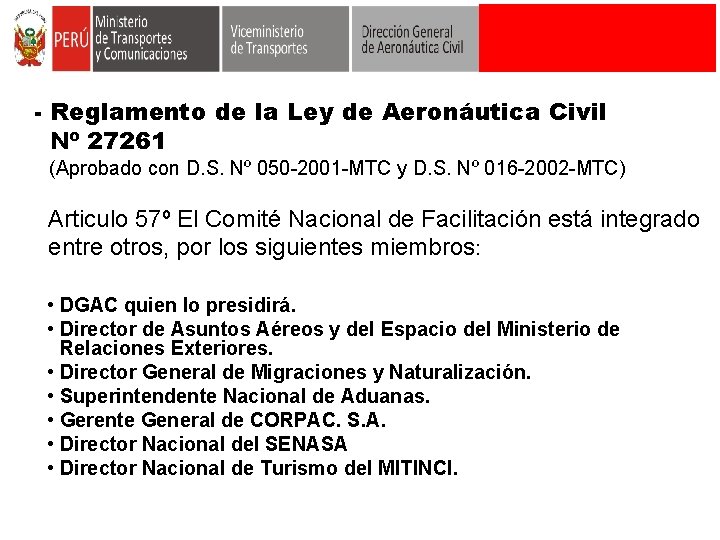 PERÚ Ministerio de Transportes y Comunicaciones

Viceministerio de Transportes

Dirección General de Aeronáutica Civil

- Reglamento de la Ley de Aeronáutica Civil Nº 27261
(Aprobado con D.S. Nº 050-2001-MTC y D.S. Nº 016-2002-MTC)

Articulo 57º El Comité Nacional de Facilitación está integrado entre otros, por los siguientes miembros:

• DGAC quien lo presidirá.
• Director de Asuntos Aéreos y del Espacio del Ministerio de Relaciones Exteriores.
• Director General de Migraciones y Naturalización.
• Superintendente Nacional de Aduanas.
• Gerente General de CORPAC. S.A.
• Director Nacional del SENASA
• Director Nacional de Turismo del MITINCI.